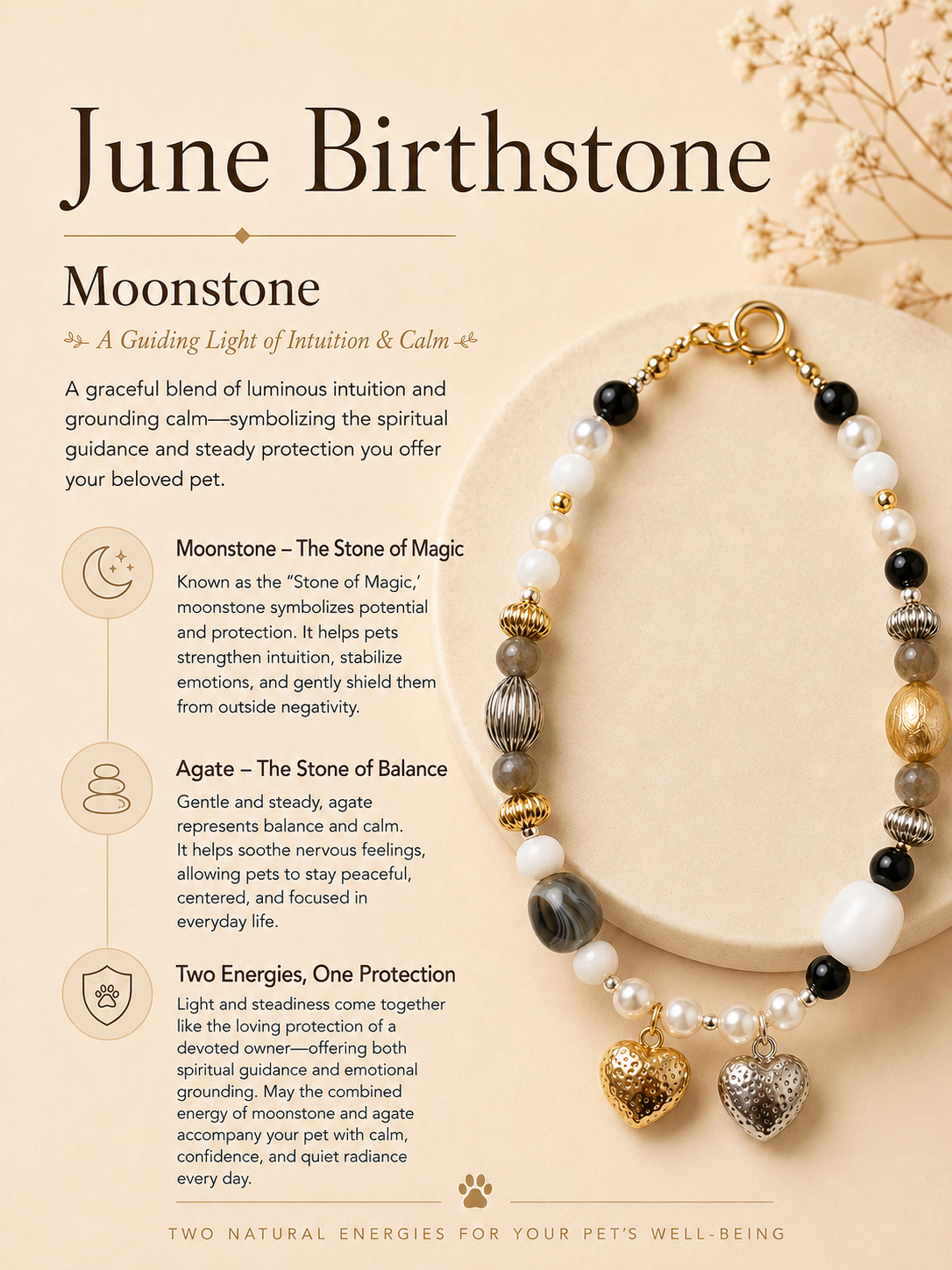 June Birthstone

Moonstone

A Guiding Light of Intuition & Calm

A graceful blend of luminous intuition and grounding calm—symbolizing the spiritual guidance and steady protection you offer your beloved pet.

Moonstone – The Stone of Magic

Known as the "Stone of Magic,' moonstone symbolizes potential and protection. It helps pets strengthen intuition, stabilize emotions, and gently shield them from outside negativity.

Agate – The Stone of Balance

Gentle and steady, agate represents balance and calm. It helps soothe nervous feelings, allowing pets to stay peaceful, centered, and focused in everyday life.

Two Energies, One Protection

Light and steadiness come together like the loving protection of a devoted owner—offering both spiritual guidance and emotional grounding. May the combined energy of moonstone and agate accompany your pet with calm, confidence, and quiet radiance every day.

TWO NATURAL ENERGIES FOR YOUR PET'S WELL-BEING